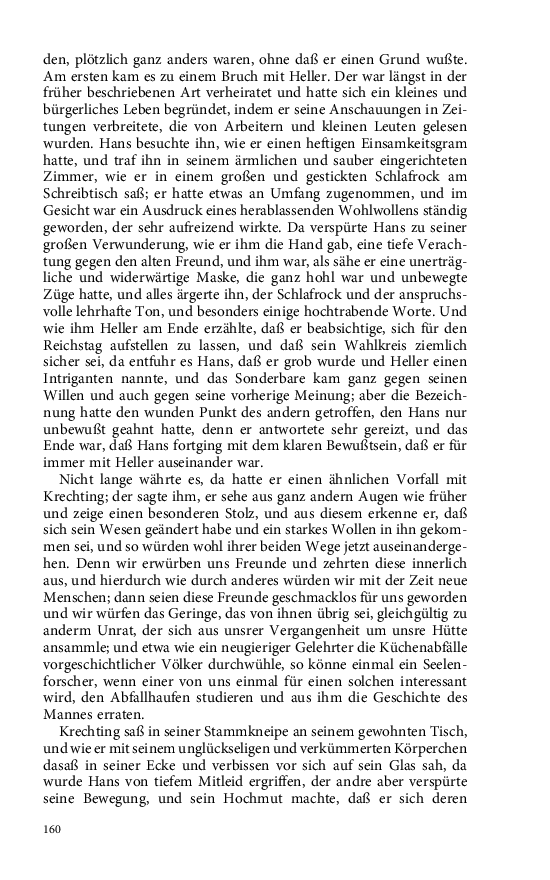 den, plötzlich ganz anders waren, ohne daß er einen Grund wußte. Am ersten kam es zu einem Bruch mit Heller. Der war längst in der früher beschriebenen Art verheiratet und hatte sich ein kleines und bürgerliches Leben begründet, indem er seine Anschauungen in Zeitungen verbreitete, die von Arbeitern und kleinen Leuten gelesen wurden. Hans besuchte ihn, wie er einen heftigen Einsamkeitsgram hatte, und traf ihn in seinem ärmlichen und sauber eingerichteten Zimmer, wie er in einem großen und gestickten Schlafrock am Schreibtisch saß; er hatte etwas an Umfang zugenommen, und im Gesicht war ein Ausdruck eines herablassenden Wohlwollens ständig geworden, der sehr aufreizend wirkte. Da verspürte Hans zu seiner großen Verwunderung, wie er ihm die Hand gab, eine tiefe Verachtung gegen den alten Freund, und ihm war, als sähe er eine unerträgliche und widerwärtige Maske, die ganz hohl war und unbewegte Züge hatte, und alles ärgerte ihn, der Schlafrock und der anspruchsvolle lehrhafte Ton, und besonders einige hochtrabende Worte. Und wie ihm Heller am Ende erzählte, daß er beabsichtige, sich für den Reichstag aufstellen zu lassen, und daß sein Wahlkreis ziemlich sicher sei, da entfuhr es Hans, daß er grob wurde und Heller einen Intriganten nannte, und das Sonderbare kam ganz gegen seinen Willen und auch gegen seine vorherige Meinung; aber die Bezeichnung hatte den wunden Punkt des andern getroffen, den Hans nur unbewußt geahnt hatte, denn er antwortete sehr gereizt, und das Ende war, daß Hans fortging mit dem klaren Bewußtsein, daß er für immer mit Heller auseinander war.

Nicht lange währte es, da hatte er einen ähnlichen Vorfall mit Krechting; der sagte ihm, er sehe aus ganz andern Augen wie früher und zeige einen besonderen Stolz, und aus diesem erkenne er, daß sich sein Wesen geändert habe und ein starkes Wollen in ihn gekommen sei, und so würden wohl ihrer beiden Wege jetzt auseinandergehen. Denn wir erwürben uns Freunde und zehrten diese innerlich aus, und hierdurch wie durch anderes würden wir mit der Zeit neue Menschen; dann seien diese Freunde geschmacklos für uns geworden und wir würfen das Geringe, das von ihnen übrig sei, gleichgültig zu anderm Unrat, der sich aus unsrer Vergangenheit um unsre Hütte ansammle; und etwa wie ein neugieriger Gelehrter die Küchenabfälle vorgeschichtlicher Völker durchwühle, so könne einmal ein Seelenforscher, wenn einer von uns einmal für einen solchen interessant wird, den Abfallhaufen studieren und aus ihm die Geschichte des Mannes erraten.

Krechting saß in seiner Stammkneipe an seinem gewohnten Tisch, und wie er mit seinem unglückseligen und verkümmerten Körperchen dasaß in seiner Ecke und verbissen vor sich auf sein Glas sah, da wurde Hans von tiefem Mitleid ergriffen, der andre aber verspürte seine Bewegung, und sein Hochmut machte, daß er sich deren

160